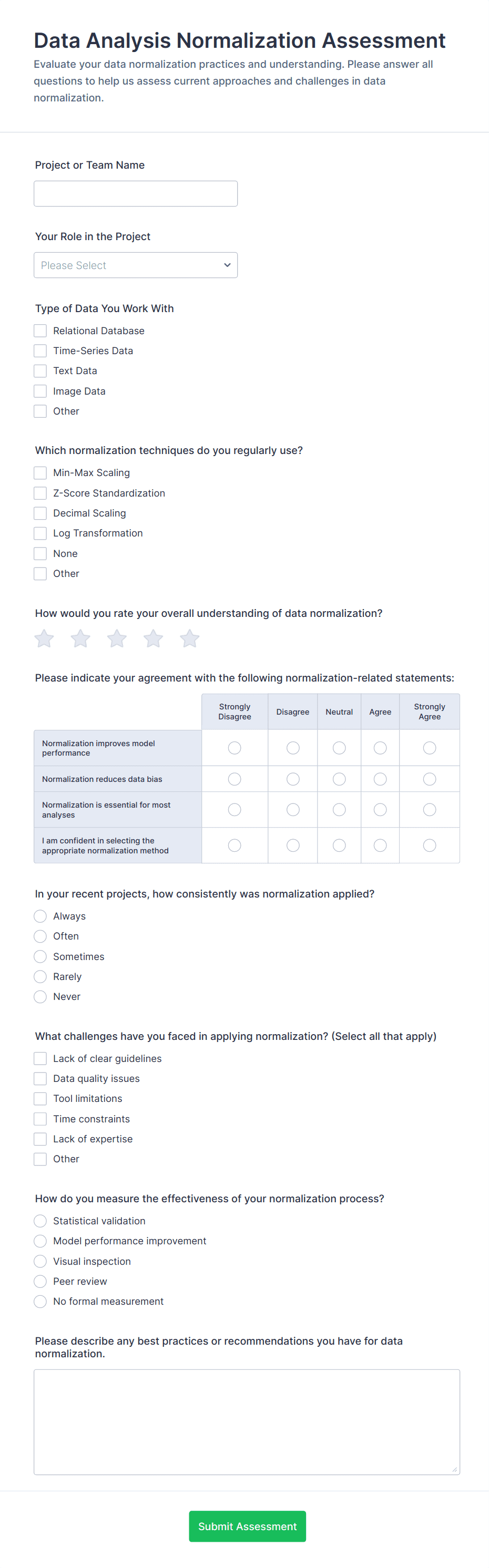 Data Analysis Normalization Assessment
Evaluate your data normalization practices and understanding. Please answer all questions to help us assess current approaches and challenges in data normalization.

Project or Team Name

Your Role in the Project
Please Select

Type of Data You Work With
Relational Database
Time-Series Data
Text Data
Image Data
Other

Which normalization techniques do you regularly use?
Min-Max Scaling
Z-Score Standardization
Decimal Scaling
Log Transformation
None
Other

How would you rate your overall understanding of data normalization?

Please indicate your agreement with the following normalization-related statements:

| | Strongly Disagree | Disagree | Neutral | Agree | Strongly Agree |
|---|---|---|---|---|---|
| Normalization improves model performance | | | | | |
| Normalization reduces data bias | | | | | |
| Normalization is essential for most analyses | | | | | |
| I am confident in selecting the appropriate normalization method | | | | | |

In your recent projects, how consistently was normalization applied?
Always
Often
Sometimes
Rarely
Never

What challenges have you faced in applying normalization? (Select all that apply)
Lack of clear guidelines
Data quality issues
Tool limitations
Time constraints
Lack of expertise
Other

How do you measure the effectiveness of your normalization process?
Statistical validation
Model performance improvement
Visual inspection
Peer review
No formal measurement

Please describe any best practices or recommendations you have for data normalization.

Submit Assessment